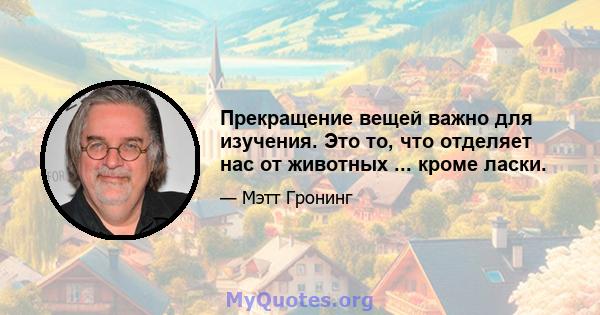 Прекращение вещей важно для изучения. Это то, что отделяет нас от животных ... кроме ласки.

— Мэтт Гронинг

MyQuotes.org